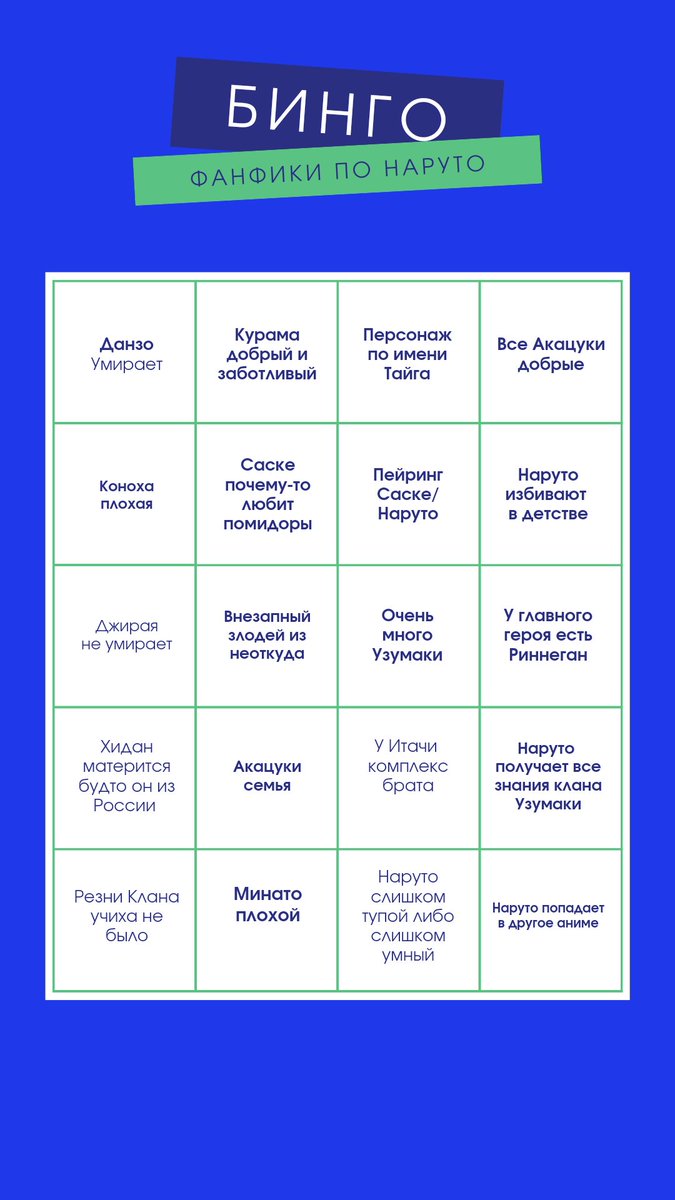 БИНГО
ФАНФИКИ ПО НАРУТО

| | | | |
|---|---|---|---|
| Данзо Умирает | Курама добрый и заботливый | Персонаж по имени Тайга | Все Акацуки добрые |
| Коноха плохая | Саске почему-то любит помидоры | Пейринг Саске/ Наруто | Наруто избивают в детстве |
| Джирая не умирает | Внезапный злодей из неоткуда | Очень много Узумаки | У главного героя есть Риннеган |
| Хидан матерится будто он из России | Акацуки семья | У Итачи комплекс брата | Наруто получает все знания клана Узумаки |
| Резни Клана учиха не было | Минато плохой | Наруто слишком тупой либо слишком умный | Наруто попадает в другое аниме |